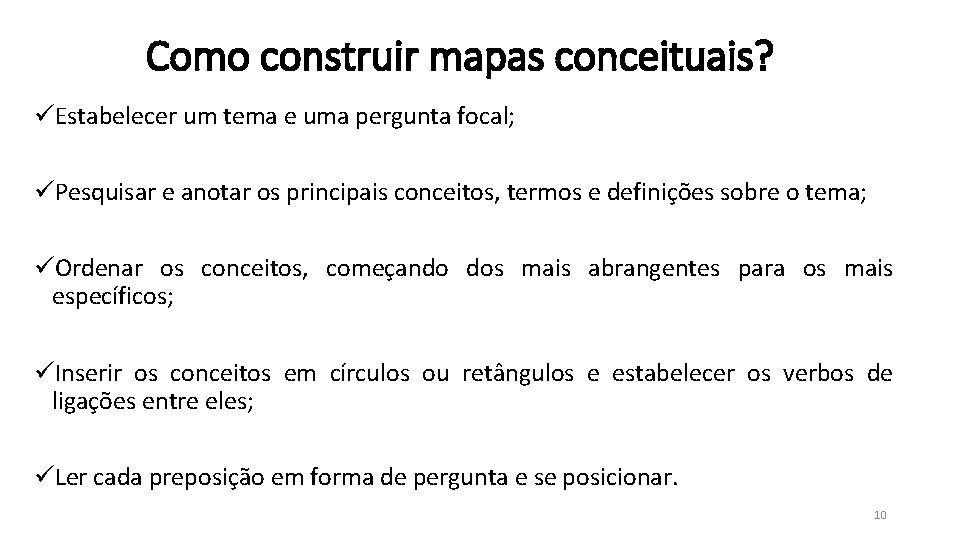 Como construir mapas conceituais?

✓Estabelecer um tema e uma pergunta focal;

✓Pesquisar e anotar os principais conceitos, termos e definições sobre o tema;

✓Ordenar os conceitos, começando dos mais abrangentes para os mais específicos;

✓Inserir os conceitos em círculos ou retângulos e estabelecer os verbos de ligações entre eles;

✓Ler cada preposição em forma de pergunta e se posicionar.

10